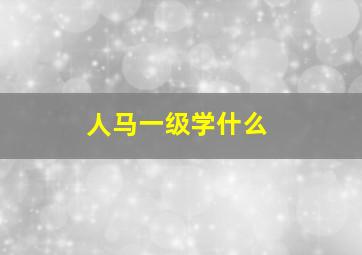 人马一级学什么